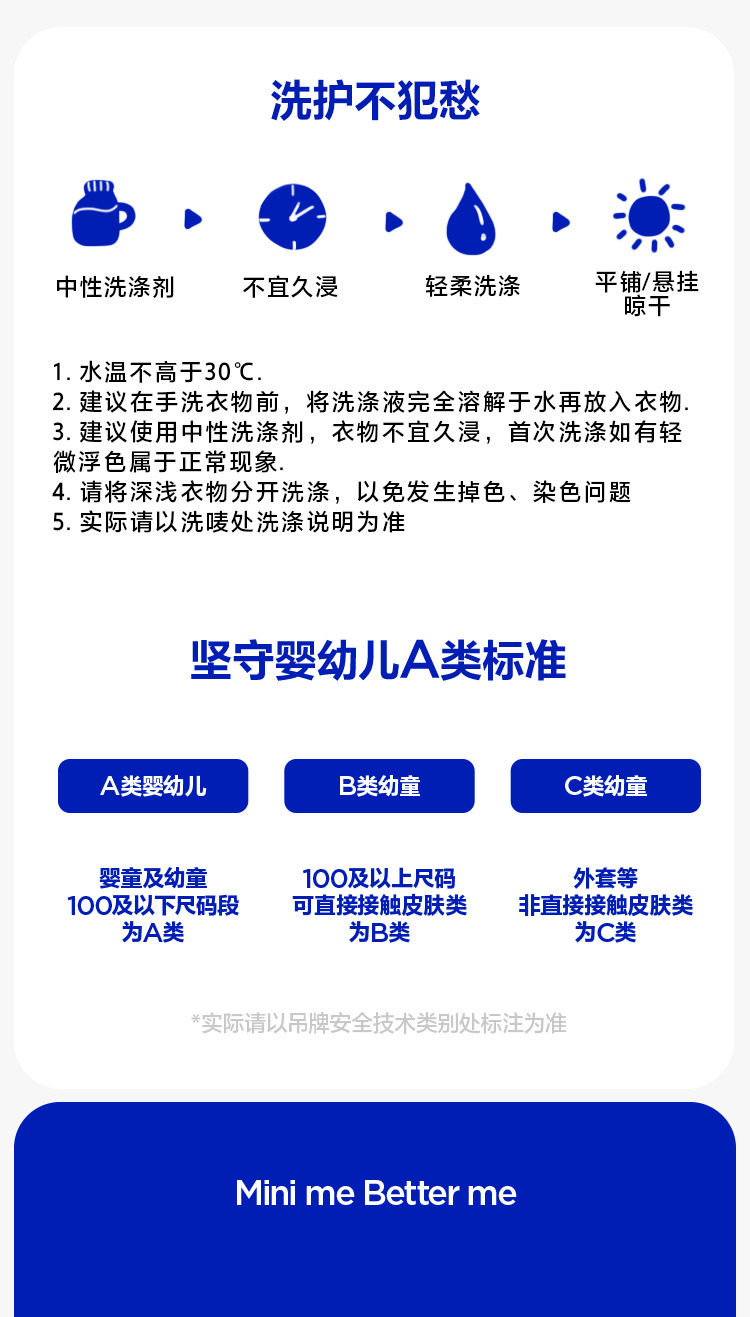 洗护不犯愁

中性洗涤剂

不宜久浸

轻柔洗涤

平铺/悬挂晾干

1. 水温不高于30℃.
2. 建议在手洗衣物前，将洗涤液完全溶解于水再放入衣物.
3. 建议使用中性洗涤剂，衣物不宜久浸，首次洗涤如有轻微浮色属于正常现象.
4. 请将深浅衣物分开洗涤，以免发生掉色、染色问题
5. 实际请以洗唛处洗涤说明为准

坚守婴幼儿A类标准

A类婴幼儿

B类幼童

C类幼童

婴童及幼童
100及以下尺码段
为A类

100及以上尺码
可直接接触皮肤类
为B类

外套等
非直接接触皮肤类
为C类

*实际请以吊牌安全技术类别处标注为准

Mini me Better me